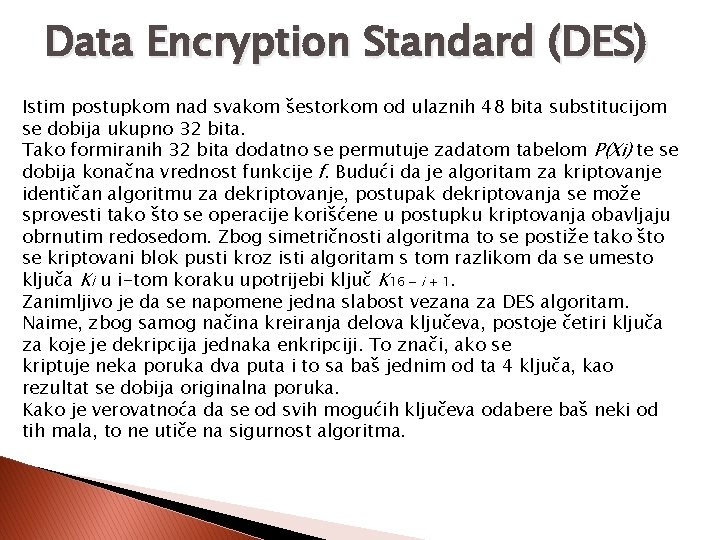 Data Encryption Standard (DES)

Istim postupkom nad svakom šestorkom od ulaznih 48 bita substitucijom se dobija ukupno 32 bita.
Tako formiranih 32 bita dodatno se permutuje zadatom tabelom $P(Xi)$ te se dobija konačna vrednost funkcije $f$. Budući da je algoritam za kriptovanje identičan algoritmu za dekriptovanje, postupak dekriptovanja se može sprovesti tako što se operacije korišćene u postupku kriptovanja obavljaju obrnutim redosedom. Zbog simetričnosti algoritma to se postiže tako što se kriptovani blok pusti kroz isti algoritam s tom razlikom da se umesto ključa $K_i$ u i-tom koraku upotrijebi ključ $K_{16-i+1}$.
Zanimljivo je da se napomene jedna slabost vezana za DES algoritam. Naime, zbog samog načina kreiranja delova ključeva, postoje četiri ključa za koje je dekripcija jednaka enkripciji. To znači, ako se kriptuje neka poruka dva puta i to sa baš jednim od ta 4 ključa, kao rezultat se dobija originalna poruka.
Kako je verovatnoća da se od svih mogućih ključeva odabere baš neki od tih mala, to ne utiče na sigurnost algoritma.